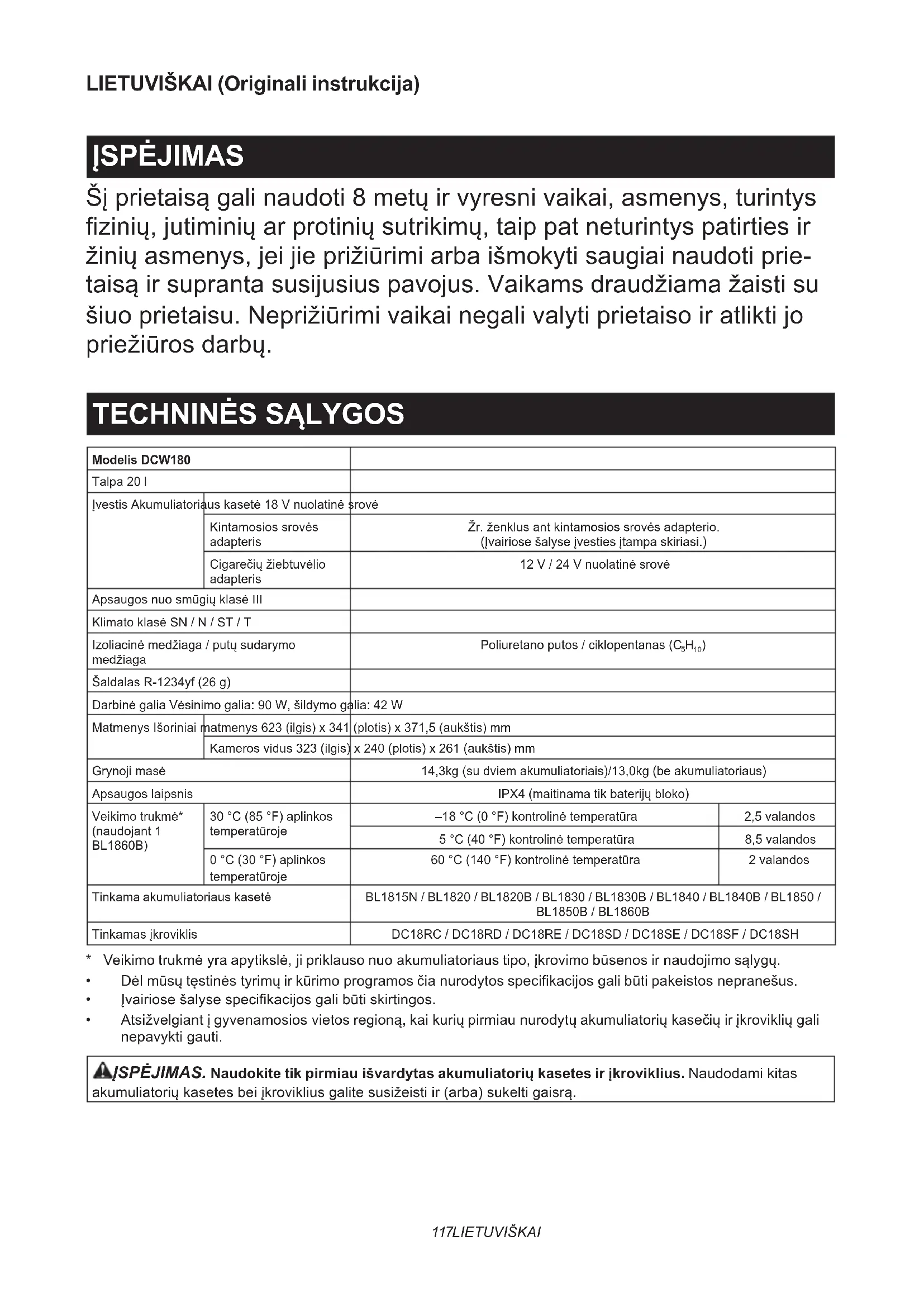 LIETUVIŠKAI (Originali instrukcija)

ĮSPĖJIMAS

Šį prietaisą gali naudoti 8 metų ir vyresni vaikai, asmenys, turintys fizinių, jutiminių ar protinių sutrikimų, taip pat neturintys patirties ir žinių asmenys, jei jie prižiūrimi arba išmokyti saugiai naudoti prietaisą ir supranta susijusius pavojus. Vaikams draudžiama žaisti su šiuo prietaisu. Neprižiūrimi vaikai negali valyti prietaiso ir atlikti jo priežiūros darbų.

TECHNINĖS SĄLYGOS

| Modelis DCW180 | | | |
|---|---|---|---|
| Talpa 20 l | | | |
| Įvestis Akumuliatoriaus kasetė 18 V nuolatinė srovė | | | |
| | Kintamosios srovės adapteris | Žr. ženklus ant kintamosios srovės adapterio. (Įvairiose šalyse įvesties įtampa skiriasi.) | |
| | Cigarečių žiebtuvėlio adapteris | 12 V / 24 V nuolatinė srovė | |
| Apsaugos nuo smūgių klasė III | | | |
| Klimato klasė SN / N / ST / T | | | |
| Izoliacinė medžiaga / putų sudarymo medžiaga | | Poliuretano putos / ciklopentanas ($C_5H_{10}$) | |
| Šaldalas R-1234yf (26 g) | | | |
| Darbinė galia Vėsinimo galia: 90 W, šildymo galia: 42 W | | | |
| Matmenys Išoriniai matmenys 623 (ilgis) x 341 (plotis) x 371,5 (aukštis) mm | | | |
| | Kameros vidus 323 (ilgis) x 240 (plotis) x 261 (aukštis) mm | | |
| Grynoji masė | | 14,3kg (su dviem akumuliatoriais)/13,0kg (be akumuliatoriaus) | |
| Apsaugos laipsnis | | IPX4 (maitinama tik baterijų bloko) | |
| Veikimo trukmė* (naudojant 1 BL1860B) | 30 °C (85 °F) aplinkos temperatūroje | –18 °C (0 °F) kontrolinė temperatūra | 2,5 valandos |
| | | 5 °C (40 °F) kontrolinė temperatūra | 8,5 valandos |
| | 0 °C (30 °F) aplinkos temperatūroje | 60 °C (140 °F) kontrolinė temperatūra | 2 valandos |
| Tinkama akumuliatoriaus kasetė | | BL1815N / BL1820 / BL1820B / BL1830 / BL1830B / BL1840 / BL1840B / BL1850 / BL1850B / BL1860B | |
| Tinkamas įkroviklis | | DC18RC / DC18RD / DC18RE / DC18SD / DC18SE / DC18SF / DC18SH | |

* Veikimo trukmė yra apytikslė, ji priklauso nuo akumuliatoriaus tipo, įkrovimo būsenos ir naudojimo sąlygų.
• Dėl mūsų tęstinės tyrimų ir kūrimo programos čia nurodytos specifikacijos gali būti pakeistos nepranešus.
• Įvairiose šalyse specifikacijos gali būti skirtingos.
• Atsižvelgiant į gyvenamosios vietos regioną, kai kurių pirmiau nurodytų akumuliatorių kasečių ir įkroviklių gali nepavykti gauti.

ĮSPĖJIMAS. Naudokite tik pirmiau išvardytas akumuliatorių kasetes ir įkroviklius. Naudodami kitas akumuliatorių kasetes bei įkroviklius galite susižeisti ir (arba) sukelti gaisrą.

117LIETUVIŠKAI